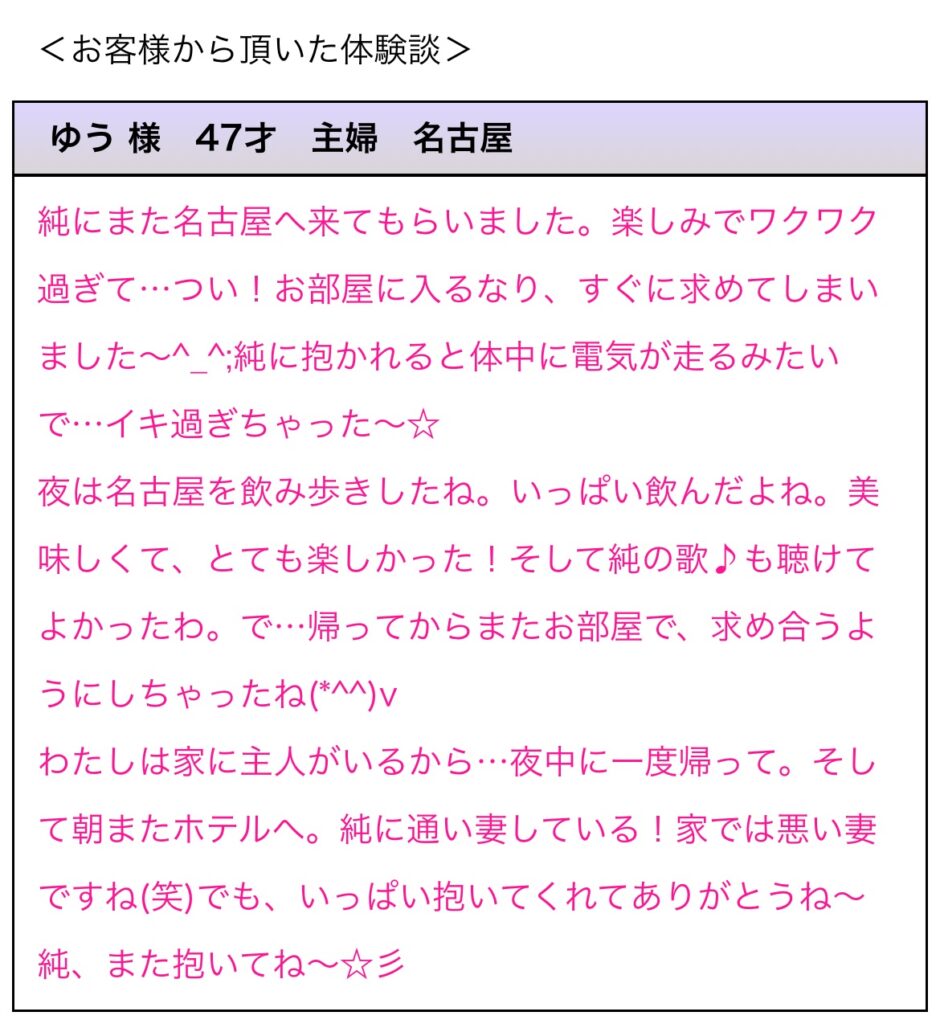 ＜お客様から頂いた体験談＞

ゆう 様 47才 主婦 名古屋

純にまた名古屋へ来てもらいました。楽しみでワクワク過ぎて…つい！お部屋に入るなり、すぐに求めてしまいました〜^_^;純に抱かれると体中に電気が走るみたいで…イキ過ぎちゃった〜☆
夜は名古屋を飲み歩きしたね。いっぱい飲んだよね。美味しくて、とても楽しかった！そして純の歌♪も聴けてよかったわ。で…帰ってからまたお部屋で、求め合うようにしちゃったね(*^^)v
わたしは家に主人がいるから…夜中に一度帰って。そして朝またホテルへ。純に通い妻している！家では悪い妻ですね(笑)でも、いっぱい抱いてくれてありがとうね〜
純、また抱いてね〜☆彡